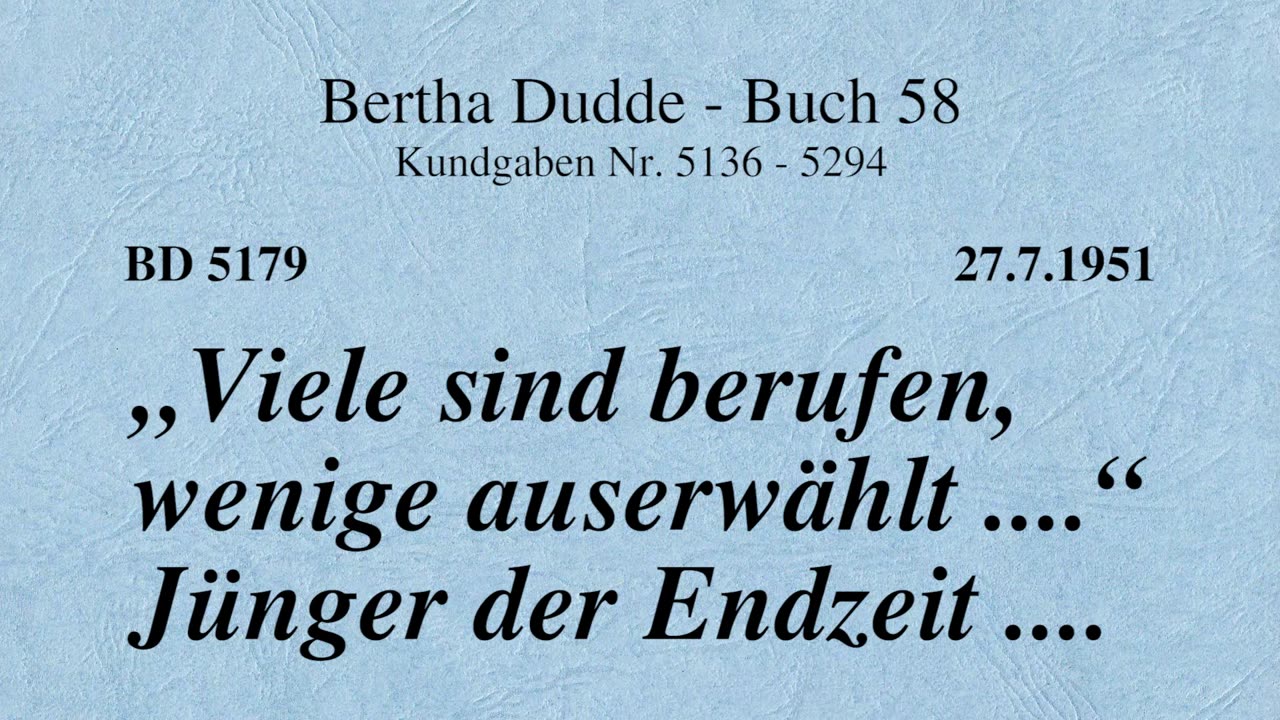 Bertha Dudde - Buch 58
Kundgaben Nr. 5136 - 5294

BD 5179

27.7.1951

„Viele sind berufen, wenige auserwählt ....“ Jünger der Endzeit ....